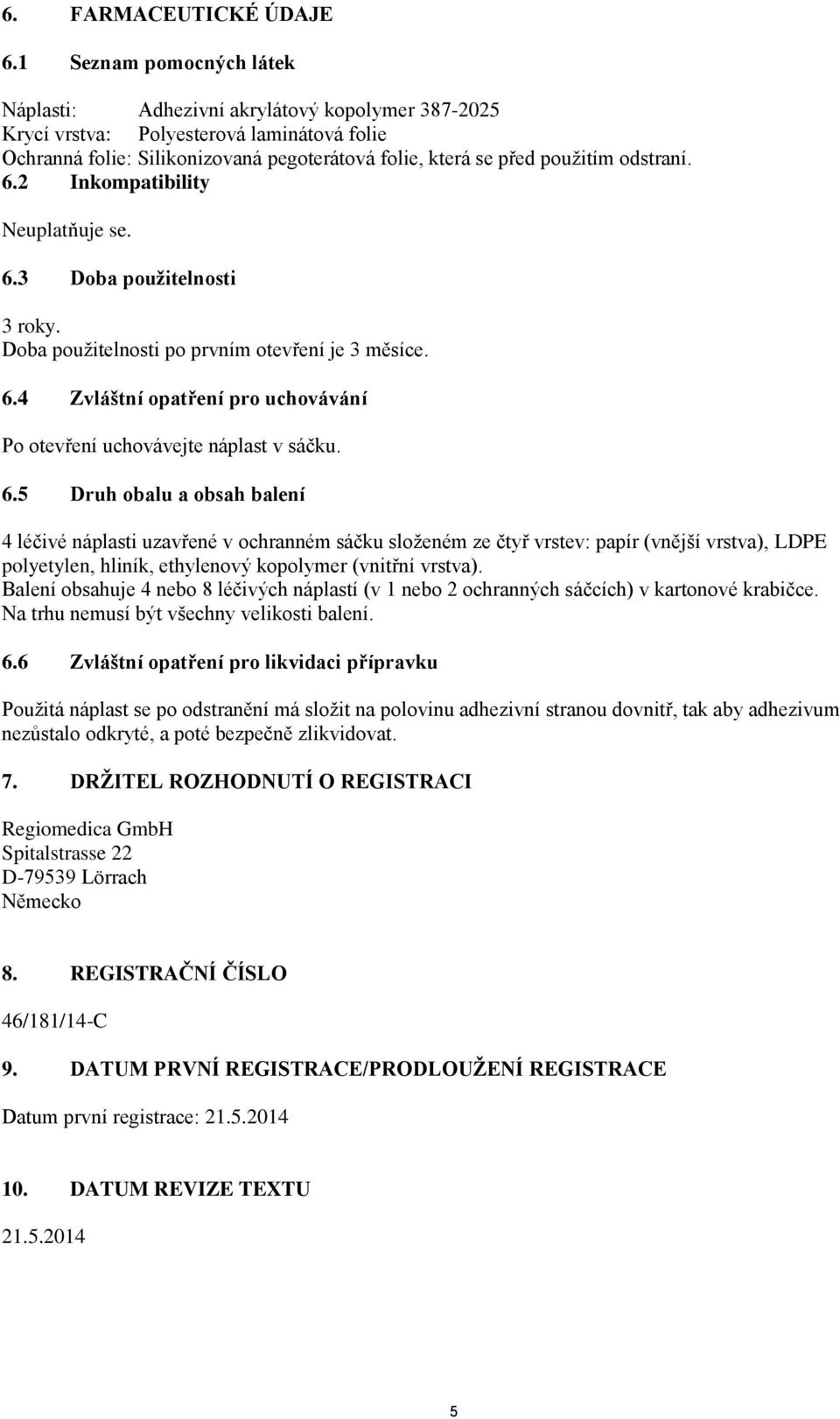 6. FARMACEUTICKÉ ÚDAJE

6.1 Seznam pomocných látek

Náplasti: Adhezivní akrylátový kopolymer 387-2025
Krycí vrstva: Polyesterová laminátová folie
Ochranná folie: Silikonizovaná pegoterátová folie, která se před použitím odstraní.

6.2 Inkompatibility

Neuplatňuje se.

6.3 Doba použitelnosti

3 roky.
Doba použitelnosti po prvním otevření je 3 měsíce.

6.4 Zvláštní opatření pro uchovávání

Po otevření uchovávejte náplast v sáčku.

6.5 Druh obalu a obsah balení

4 léčivé náplasti uzavřené v ochranném sáčku složeném ze čtyř vrstev: papír (vnější vrstva), LDPE polyetylen, hliník, ethylenový kopolymer (vnitřní vrstva).
Balení obsahuje 4 nebo 8 léčivých náplastí (v 1 nebo 2 ochranných sáčcích) v kartonové krabičce.
Na trhu nemusí být všechny velikosti balení.

6.6 Zvláštní opatření pro likvidaci přípravku

Použitá náplast se po odstranění má složit na polovinu adhezivní stranou dovnitř, tak aby adhezivum nezůstalo odkryté, a poté bezpečně zlikvidovat.

7. DRŽITEL ROZHODNUTÍ O REGISTRACI

Regiomedica GmbH
Spitalstrasse 22
D-79539 Lörrach
Německo

8. REGISTRAČNÍ ČÍSLO

46/181/14-C

9. DATUM PRVNÍ REGISTRACE/PRODLOUŽENÍ REGISTRACE

Datum první registrace: 21.5.2014

10. DATUM REVIZE TEXTU

21.5.2014

5